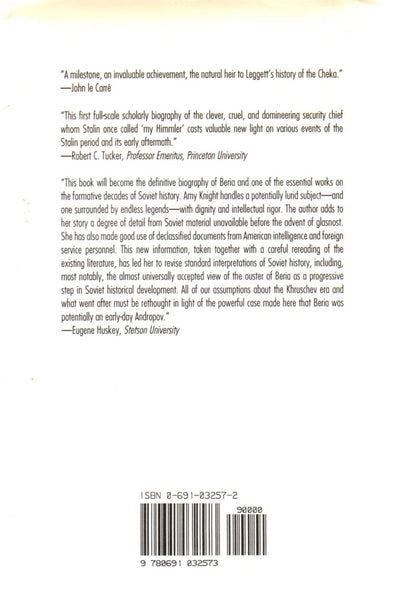 "A milestone, an invaluable achievement, the natural heir to Leggett's history of the Cheka."
—John le Carré

"This first full-scale scholarly biography of the clever, cruel, and domineering security chief whom Stalin once called 'my Himmler' casts valuable new light on various events of the Stalin period and its early aftermath."
—Robert C. Tucker, Professor Emeritus, Princeton University

"This book will become the definitive biography of Beria and one of the essential works on the formative decades of Soviet history. Amy Knight handles a potentially lurid subject—and one surrounded by endless legends—with dignity and intellectual rigor. The author adds to her story a degree of detail from Soviet material unavailable before the advent of glasnost. She has also made good use of declassified documents from American intelligence and foreign service personnel. This new information, taken together with a careful rereading of the existing literature, has led her to revise standard interpretations of Soviet history, including, most notably, the almost universally accepted view of the ouster of Beria as a progressive step in Soviet historical development. All of our assumptions about the Khruschev era and what went after must be rethought in light of the powerful case made here that Beria was potentially an early-day Andropov."
—Eugene Huskey, Stetson University

ISBN 0-691-03257-2

90000

9 780691 032573